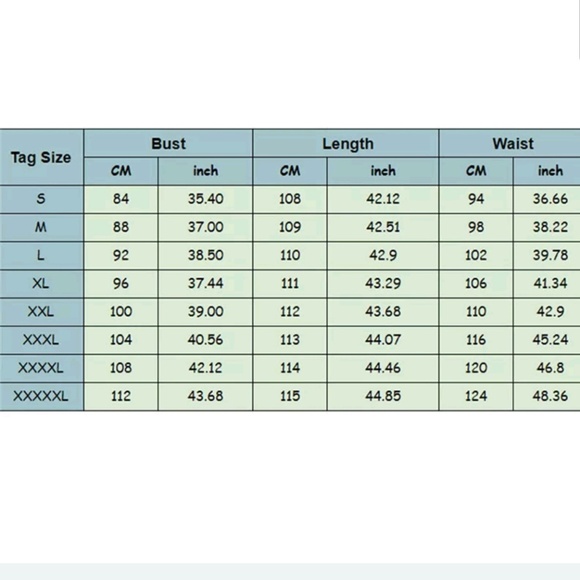 | Tag Size | Bust | | Length | | Waist | |
|---|---|---|---|---|---|---|
| | CM | inch | CM | inch | CM | inch |
| S | 84 | 35.40 | 108 | 42.12 | 94 | 36.66 |
| M | 88 | 37.00 | 109 | 42.51 | 98 | 38.22 |
| L | 92 | 38.50 | 110 | 42.9 | 102 | 39.78 |
| XL | 96 | 37.44 | 111 | 43.29 | 106 | 41.34 |
| XXL | 100 | 39.00 | 112 | 43.68 | 110 | 42.9 |
| XXXL | 104 | 40.56 | 113 | 44.07 | 116 | 45.24 |
| XXXXL | 108 | 42.12 | 114 | 44.46 | 120 | 46.8 |
| XXXXXL | 112 | 43.68 | 115 | 44.85 | 124 | 48.36 |